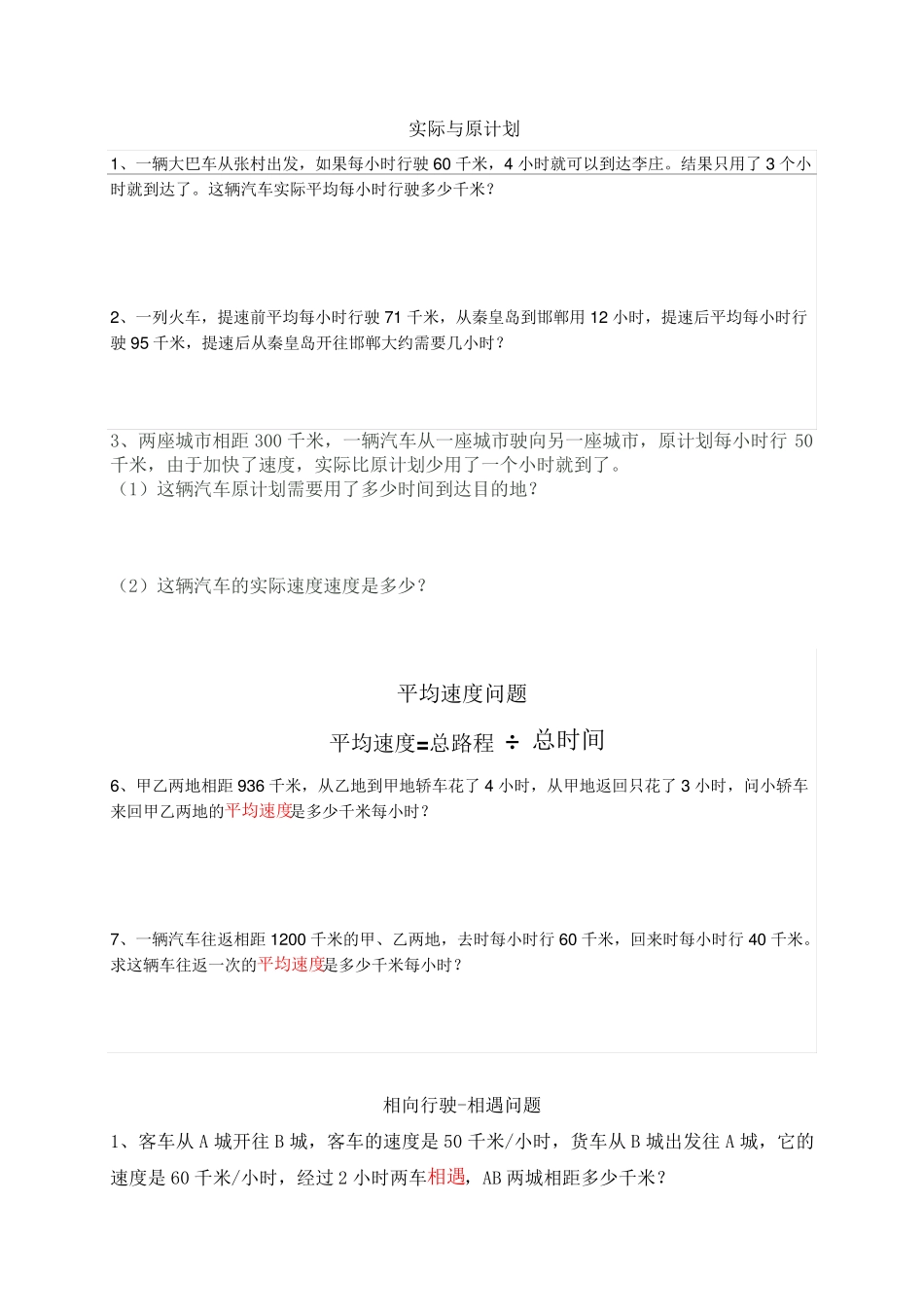 实际与原计划

1、一辆大巴车从张村出发，如果每小时行驶 60 千米，4 小时就可以到达李庄。结果只用了 3 个小时就到达了。这辆汽车实际平均每小时行驶多少千米？

2、一列火车，提速前平均每小时行驶 71 千米，从秦皇岛到邯郸用 12 小时，提速后平均每小时行驶 95 千米，提速后从秦皇岛开往邯郸大约需要几小时？

3、两座城市相距 300 千米，一辆汽车从一座城市驶向另一座城市，原计划每小时行 50 千米，由于加快了速度，实际比原计划少用了一个小时就到了。
（1）这辆汽车原计划需要用了多少时间到达目的地？

（2）这辆汽车的实际速度速度是多少？

平均速度问题

平均速度=总路程 ÷ 总时间

6、甲乙两地相距 936 千米，从乙地到甲地轿车花了 4 小时，从甲地返回只花了 3 小时，问小轿车来回甲乙两地的平均速度是多少千米每小时？

7、一辆汽车往返相距 1200 千米的甲、乙两地，去时每小时行 60 千米，回来时每小时行 40 千米。求这辆车往返一次的平均速度是多少千米每小时？

相向行驶-相遇问题

1、客车从 A 城开往 B 城，客车的速度是 50 千米/小时，货车从 B 城出发往 A 城，它的速度是 60 千米/小时，经过 2 小时两车相遇，AB 两城相距多少千米？